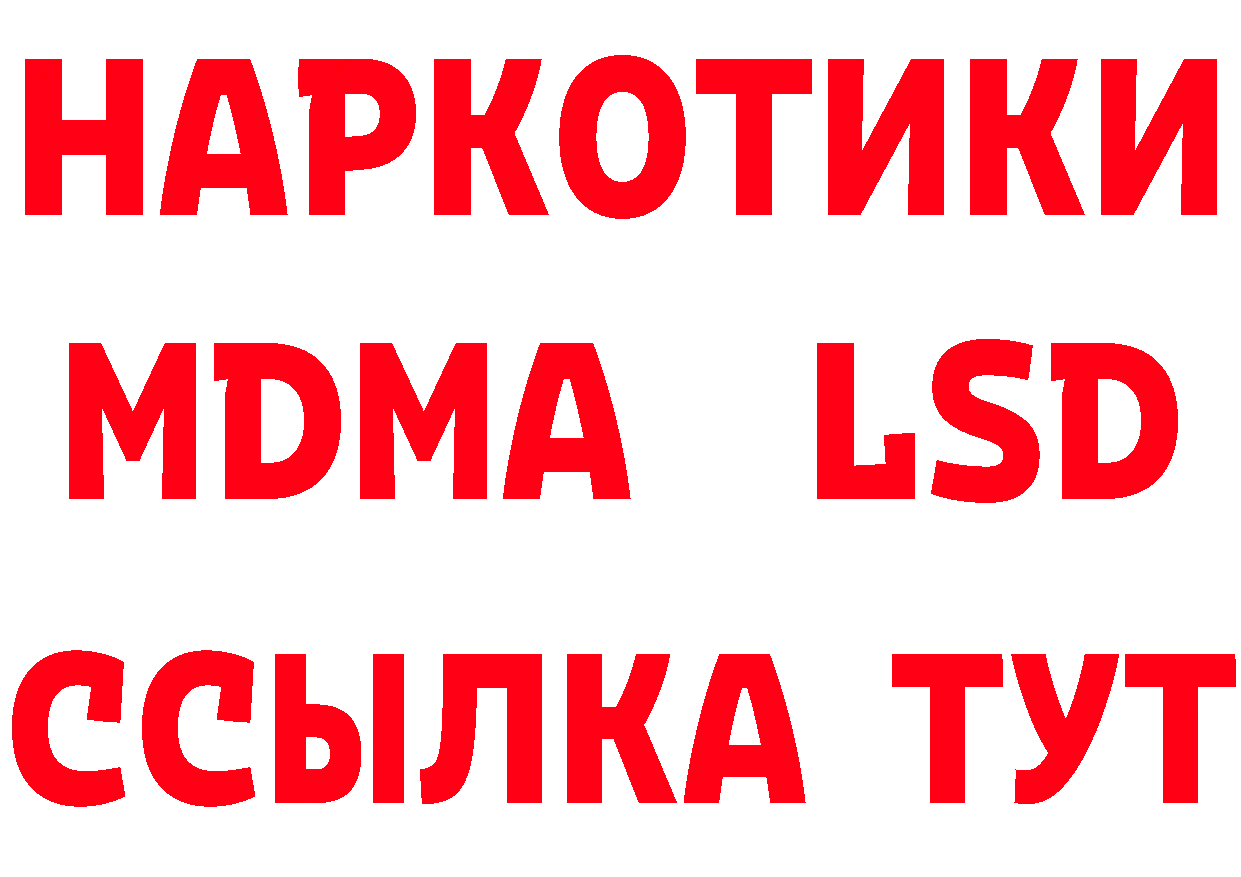 НАРКОТИКИ
MDMA LSD
ССЫЛКА ТУТ